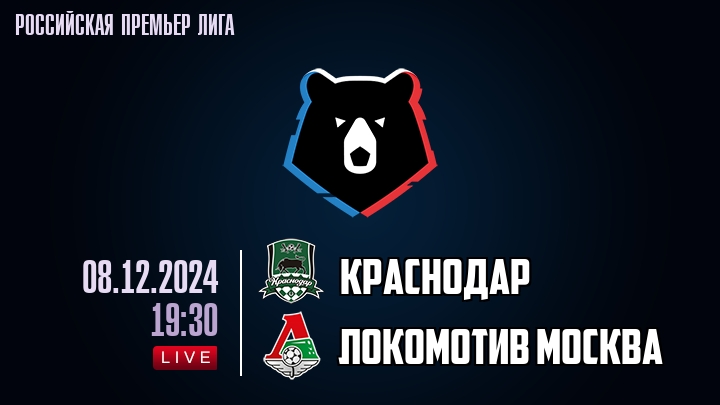 РОССИЙСКАЯ ПРЕМЬЕР ЛИГА

08.12.2024
19:30
LIVE

Краснодар

КРАСНОДАР
ЛОКОМОТИВ МОСКВА